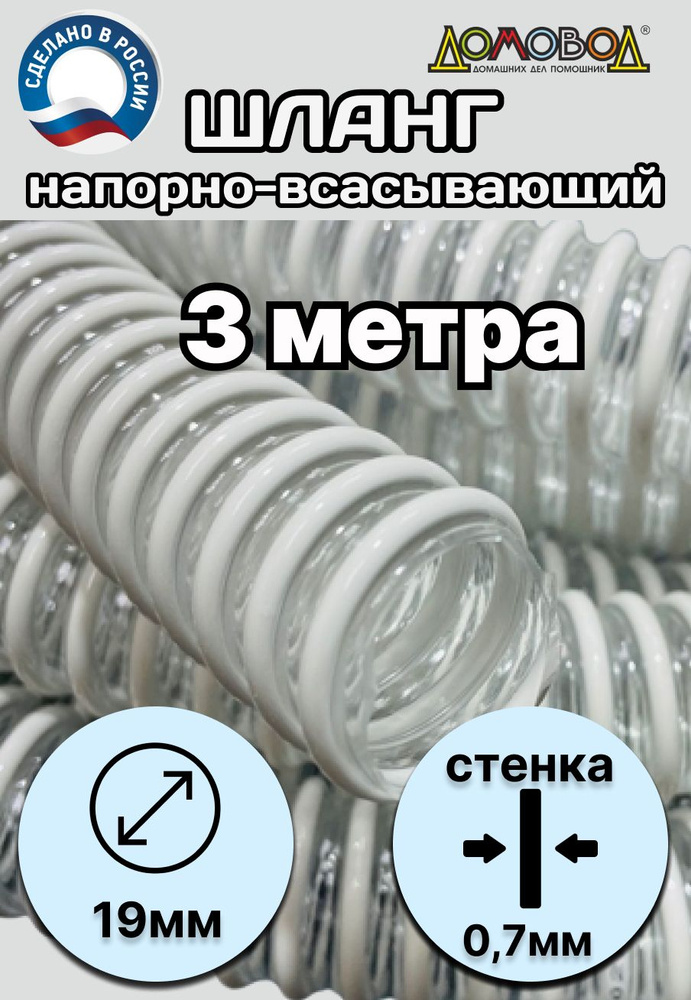 СДЕЛАНО В РОССИИ

ДОМОВОД®
ДОМАШНИХ ДЕЛ ПОМОЩНИК

ШЛАНГ
напорно-всасывающий

3 метра

19мм

стенка
0,7мм